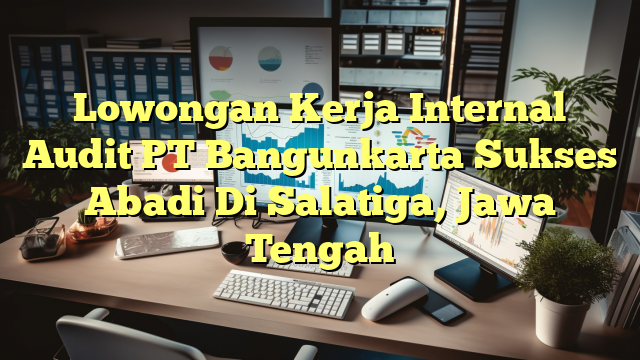 Lowongan Kerja Internal Audit PT Bangunkarta Sukses Abadi Di Salatiga, Jawa Tengah